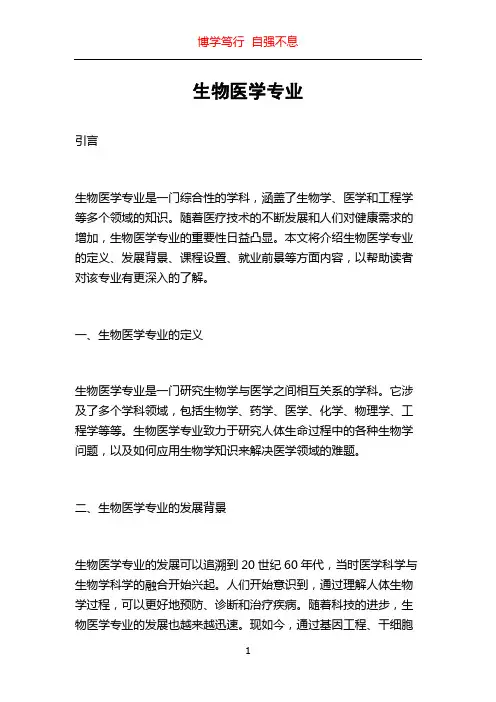 博学笃行 自强不息

生物医学专业

引言

生物医学专业是一门综合性的学科，涵盖了生物学、医学和工程学等多个领域的知识。随着医疗技术的不断发展和人们对健康需求的增加，生物医学专业的重要性日益凸显。本文将介绍生物医学专业的定义、发展背景、课程设置、就业前景等方面内容，以帮助读者对该专业有更深入的了解。

一、生物医学专业的定义

生物医学专业是一门研究生物学与医学之间相互关系的学科。它涉及了多个学科领域，包括生物学、药学、医学、化学、物理学、工程学等等。生物医学专业致力于研究人体生命过程中的各种生物学问题，以及如何应用生物学知识来解决医学领域的难题。

二、生物医学专业的发展背景

生物医学专业的发展可以追溯到 20 世纪 60 年代，当时医学科学与生物学科学的融合开始兴起。人们开始意识到，通过理解人体生物学过程，可以更好地预防、诊断和治疗疾病。随着科技的进步，生物医学专业的发展也越来越迅速。现如今，通过基因工程、干细胞

1